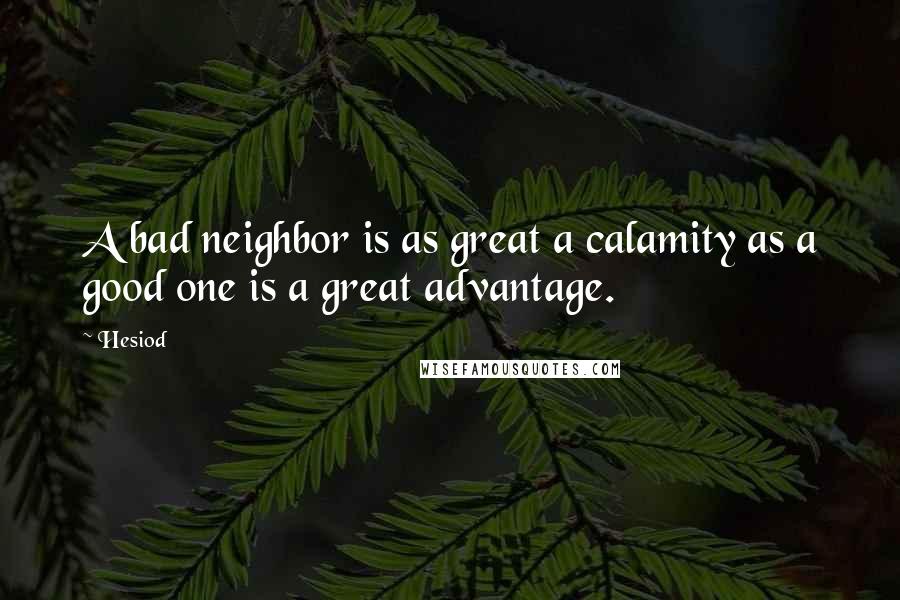 A bad neighbor is as great a calamity as a good one is a great advantage.

~ Hesiod

WISEFAMOUSQUOTES.COM